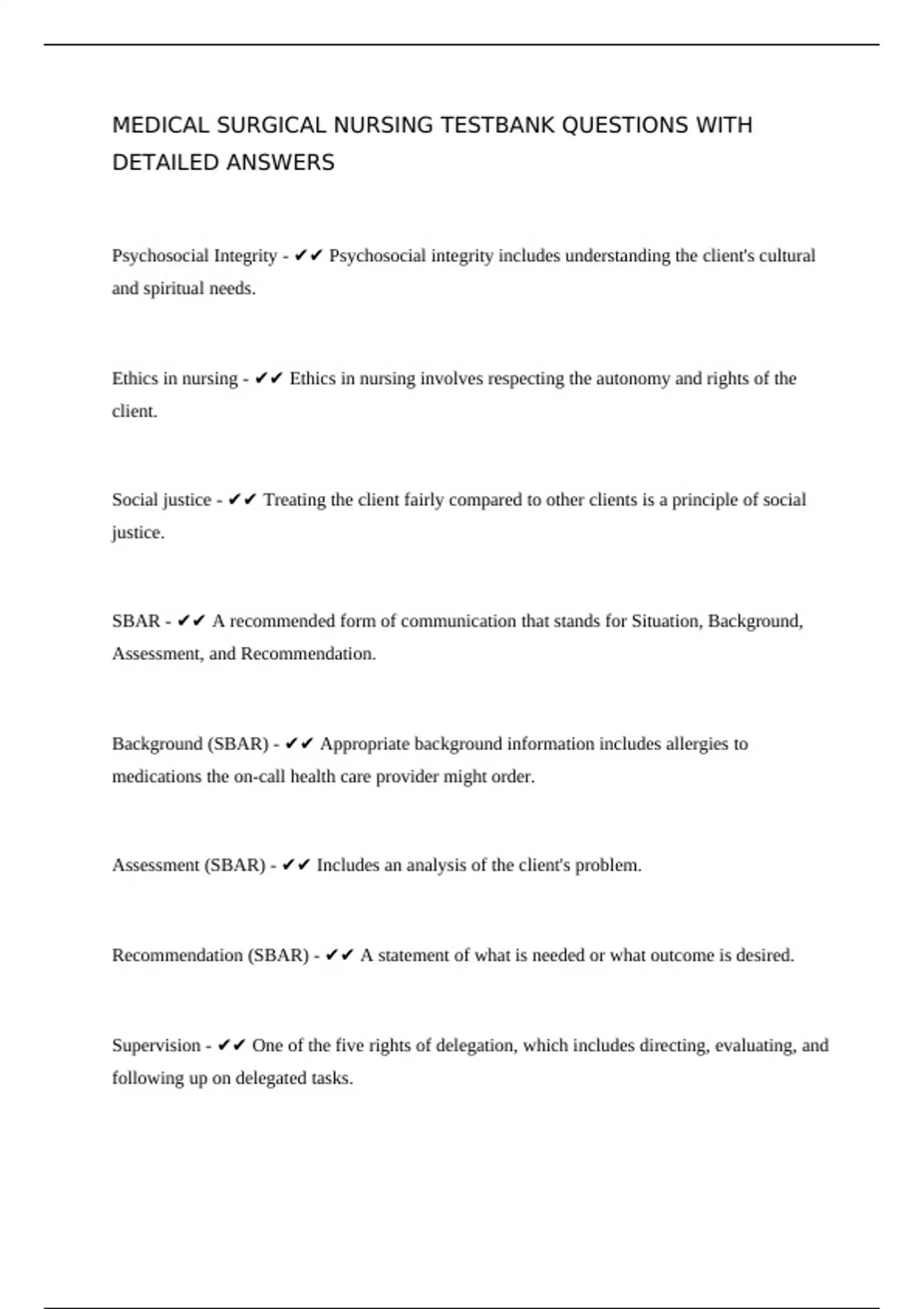 MEDICAL SURGICAL NURSING TESTBANK QUESTIONS WITH DETAILED ANSWERS

Psychosocial Integrity - ✔✔ Psychosocial integrity includes understanding the client's cultural and spiritual needs.

Ethics in nursing - ✔✔ Ethics in nursing involves respecting the autonomy and rights of the client.

Social justice - ✔✔ Treating the client fairly compared to other clients is a principle of social justice.

SBAR - ✔✔ A recommended form of communication that stands for Situation, Background, Assessment, and Recommendation.

Background (SBAR) - ✔✔ Appropriate background information includes allergies to medications the on-call health care provider might order.

Assessment (SBAR) - ✔✔ Includes an analysis of the client's problem.

Recommendation (SBAR) - ✔✔ A statement of what is needed or what outcome is desired.

Supervision - ✔✔ One of the five rights of delegation, which includes directing, evaluating, and following up on delegated tasks.